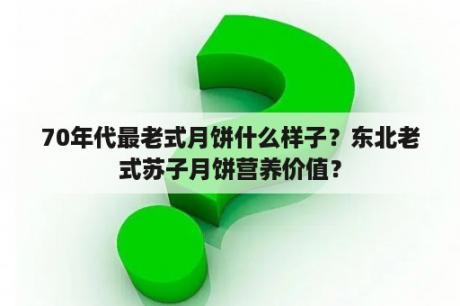 70年代最老式月饼什么样子？东北老式苏子月饼营养价值？